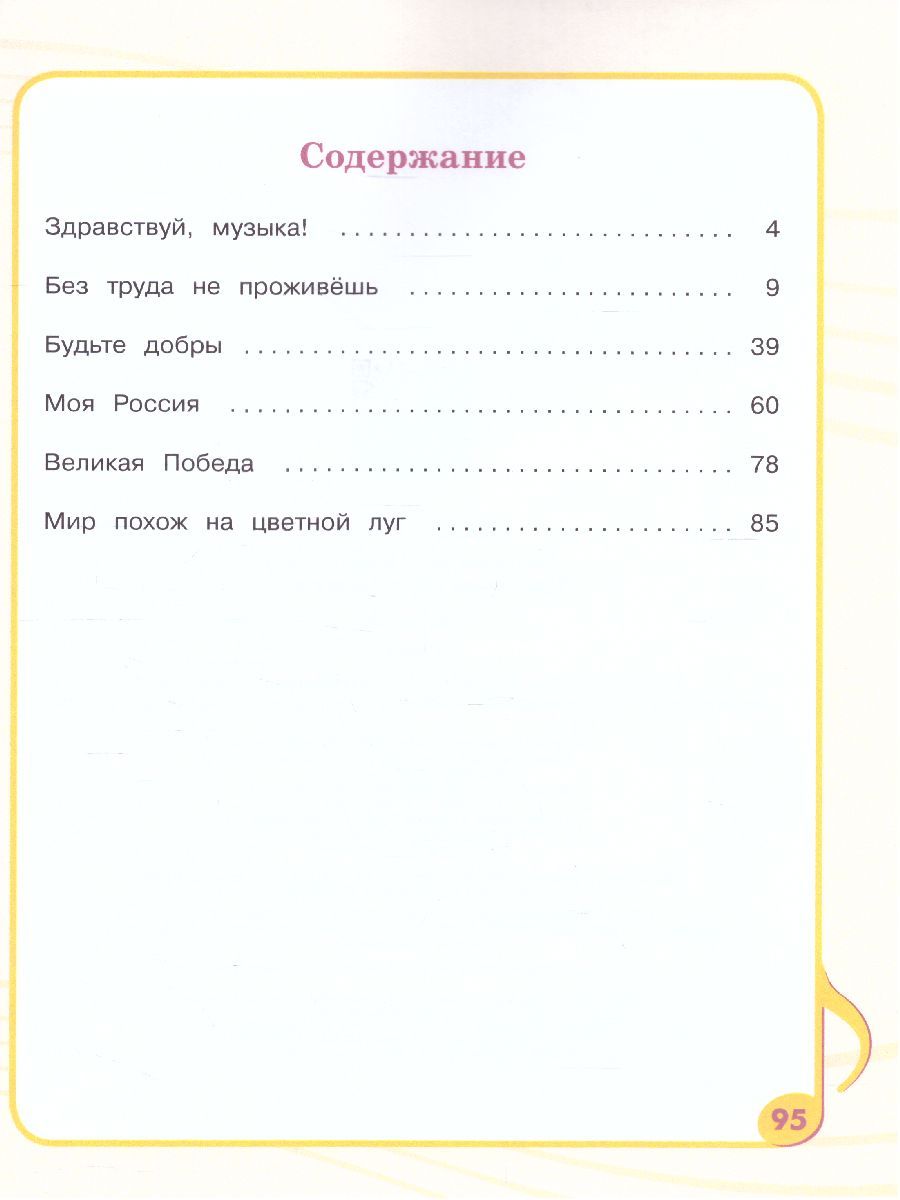 Содержание

Здравствуй, музыка! 4

Без труда не проживёшь 9

Будьте добры 39

Моя Россия 60

Великая Победа 78

Мир похож на цветной луг 85

95